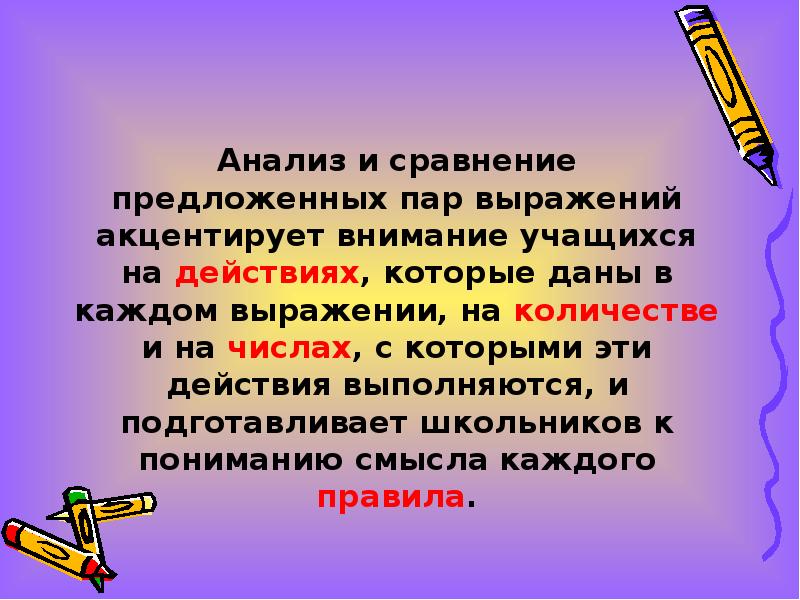 Анализ и сравнение предложенных пар выражений акцентирует внимание учащихся на действиях, которые даны в каждом выражении, на количестве и на числах, с которыми эти действия выполняются, и подготавливает школьников к пониманию смысла каждого правила.